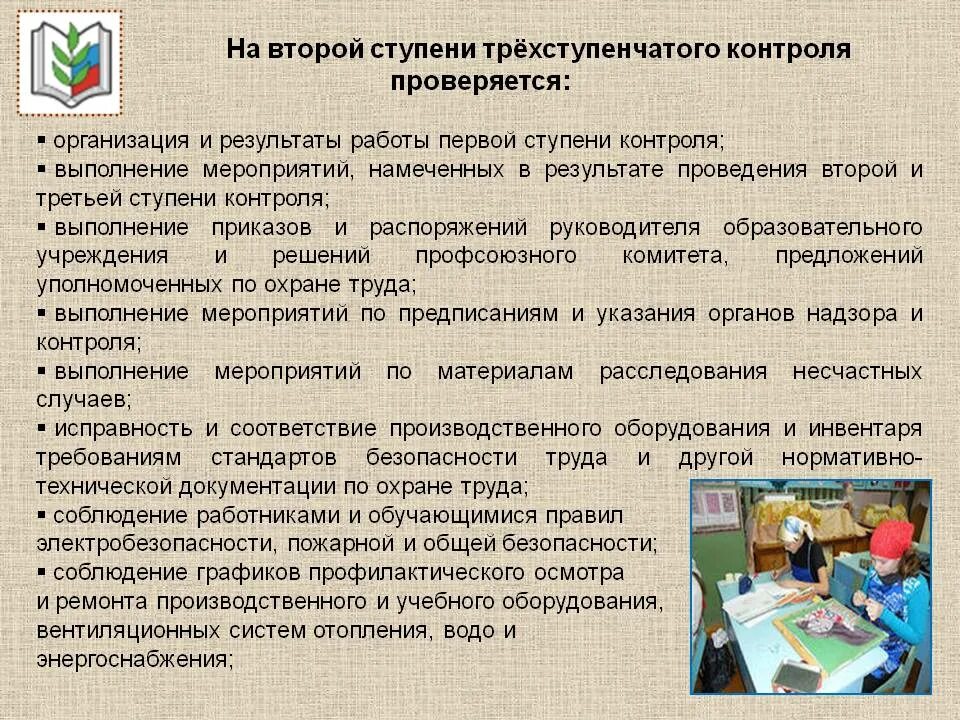 На второй ступени трёхступенчатого контроля проверяется:

▪ организация и результаты работы первой ступени контроля;
▪ выполнение мероприятий, намеченных в результате проведения второй и третьей ступени контроля;
▪ выполнение приказов и распоряжений руководителя образовательного учреждения и решений профсоюзного комитета, предложений уполномоченных по охране труда;
▪ выполнение мероприятий по предписаниям и указания органов надзора и контроля;
▪ выполнение мероприятий по материалам расследования несчастных случаев;
▪ исправность и соответствие производственного оборудования и инвентаря требованиям стандартов безопасности труда и другой нормативно-технической документации по охране труда;
▪ соблюдение работниками и обучающимися правил электробезопасности, пожарной и общей безопасности;
▪ соблюдение графиков профилактического осмотра и ремонта производственного и учебного оборудования, вентиляционных систем отопления, водо и энергоснабжения;